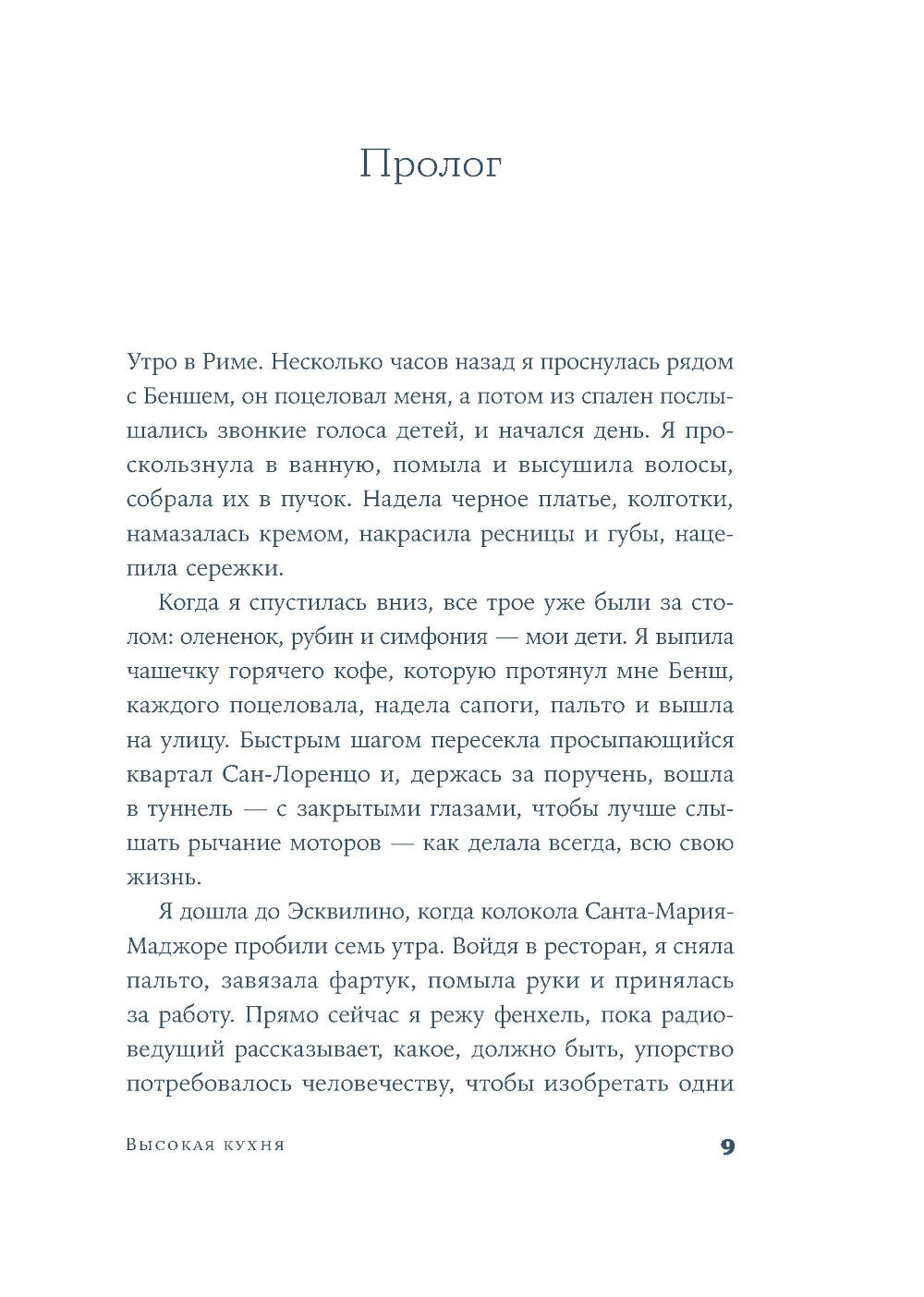 Пролог

Утро в Риме. Несколько часов назад я проснулась рядом с Беншем, он поцеловал меня, а потом из спален послышались звонкие голоса детей, и начался день. Я проскользнула в ванную, помыла и высушила волосы, собрала их в пучок. Надела черное платье, колготки, намазалась кремом, накрасила ресницы и губы, нацепила сережки.

Когда я спустилась вниз, все трое уже были за столом: олененок, рубин и симфония — мои дети. Я выпила чашечку горячего кофе, которую протянул мне Бенш, каждого поцеловала, надела сапоги, пальто и вышла на улицу. Быстрым шагом пересекла просыпающийся квартал Сан-Лоренцо и, держась за поручень, вошла в туннель — с закрытыми глазами, чтобы лучше слышать рычание моторов — как делала всегда, всю свою жизнь.

Я дошла до Эсквилино, когда колокола Санта-Мария-Маджоре пробили семь утра. Войдя в ресторан, я сняла пальто, завязала фартук, помыла руки и принялась за работу. Прямо сейчас я режу фенхель, пока радиоведущий рассказывает, какое, должно быть, упорство потребовалось человечеству, чтобы изобретать одни

Высокая кухня

9